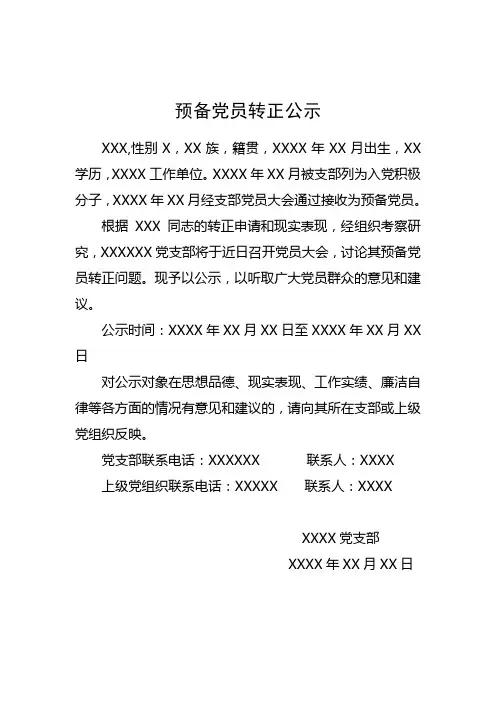 预备党员转正公示

XXX,性别 X，XX 族，籍贯，XXXX 年 XX 月出生，XX 学历，XXXX 工作单位。XXXX 年 XX 月被支部列为入党积极分子，XXXX 年 XX 月经支部党员大会通过接收为预备党员。

根据 XXX 同志的转正申请和现实表现，经组织考察研究，XXXXXX 党支部将于近日召开党员大会，讨论其预备党员转正问题。现予以公示，以听取广大党员群众的意见和建议。

公示时间：XXXX 年 XX 月 XX 日至 XXXX 年 XX 月 XX 日

对公示对象在思想品德、现实表现、工作实绩、廉洁自律等各方面的情况有意见和建议的，请向其所在支部或上级党组织反映。

党支部联系电话：XXXXXX　　联系人：XXXX

上级党组织联系电话：XXXXX　　联系人：XXXX

XXXX 党支部

XXXX 年 XX 月 XX 日